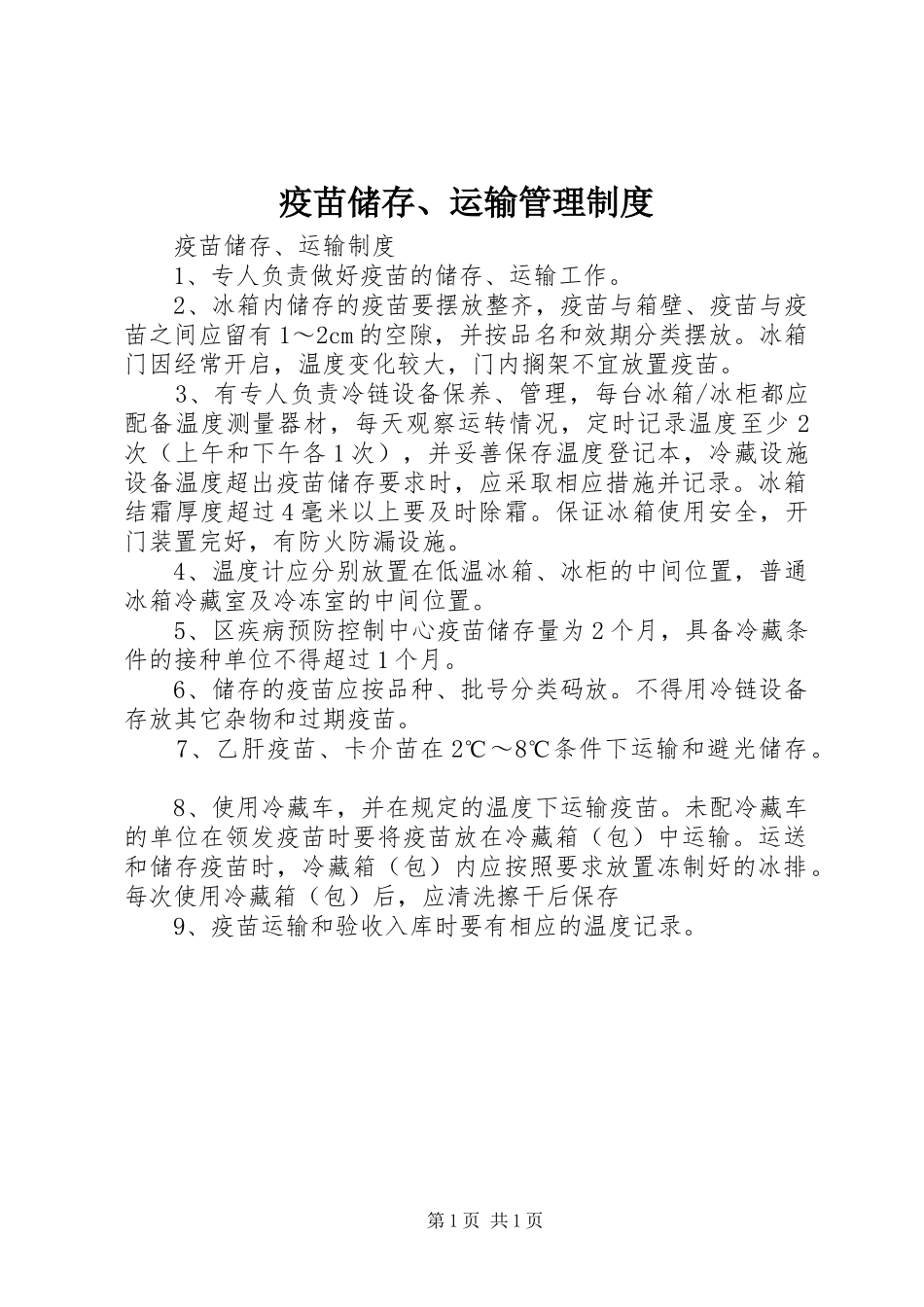 疫苗储存、运输管理制度

疫苗储存、运输制度

1、专人负责做好疫苗的储存、运输工作。

2、冰箱内储存的疫苗要摆放整齐，疫苗与箱壁、疫苗与疫苗之间应留有1～2cm的空隙，并按品名和效期分类摆放。冰箱门因经常开启，温度变化较大，门内搁架不宜放置疫苗。

3、有专人负责冷链设备保养、管理，每台冰箱/冰柜都应配备温度测量器材，每天观察运转情况，定时记录温度至少2次（上午和下午各1次），并妥善保存温度登记本，冷藏设施设备温度超出疫苗储存要求时，应采取相应措施并记录。冰箱结霜厚度超过4毫米以上要及时除霜。保证冰箱使用安全，开门装置完好，有防火防漏设施。

4、温度计应分别放置在低温冰箱、冰柜的中间位置，普通冰箱冷藏室及冷冻室的中间位置。

5、区疾病预防控制中心疫苗储存量为2个月，具备冷藏条件的接种单位不得超过1个月。

6、储存的疫苗应按品种、批号分类码放。不得用冷链设备存放其它杂物和过期疫苗。

7、乙肝疫苗、卡介苗在2℃～8℃条件下运输和避光储存。

8、使用冷藏车，并在规定的温度下运输疫苗。未配冷藏车的单位在领发疫苗时要将疫苗放在冷藏箱（包）中运输。运送和储存疫苗时，冷藏箱（包）内应按照要求放置冻制好的冰排。每次使用冷藏箱（包）后，应清洗擦干后保存

9、疫苗运输和验收入库时要有相应的温度记录。

第1页 共1页